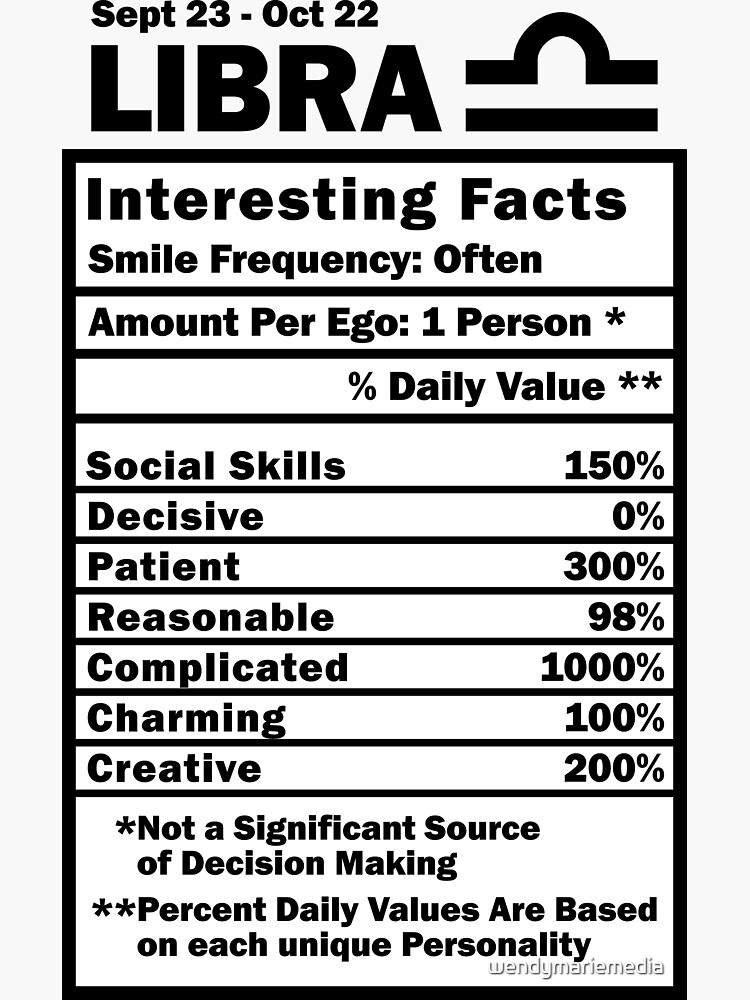 Sept 23 - Oct 22
LIBRA

Interesting Facts
Smile Frequency: Often

Amount Per Ego: 1 Person *

% Daily Value **

Social Skills 150%
Decisive 0%
Patient 300%
Reasonable 98%
Complicated 1000%
Charming 100%
Creative 200%

*Not a Significant Source of Decision Making

**Percent Daily Values Are Based on each unique Personality

wendymariemedia